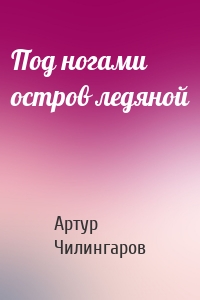 Под ногами остров ледяной

Артур Чилингаров